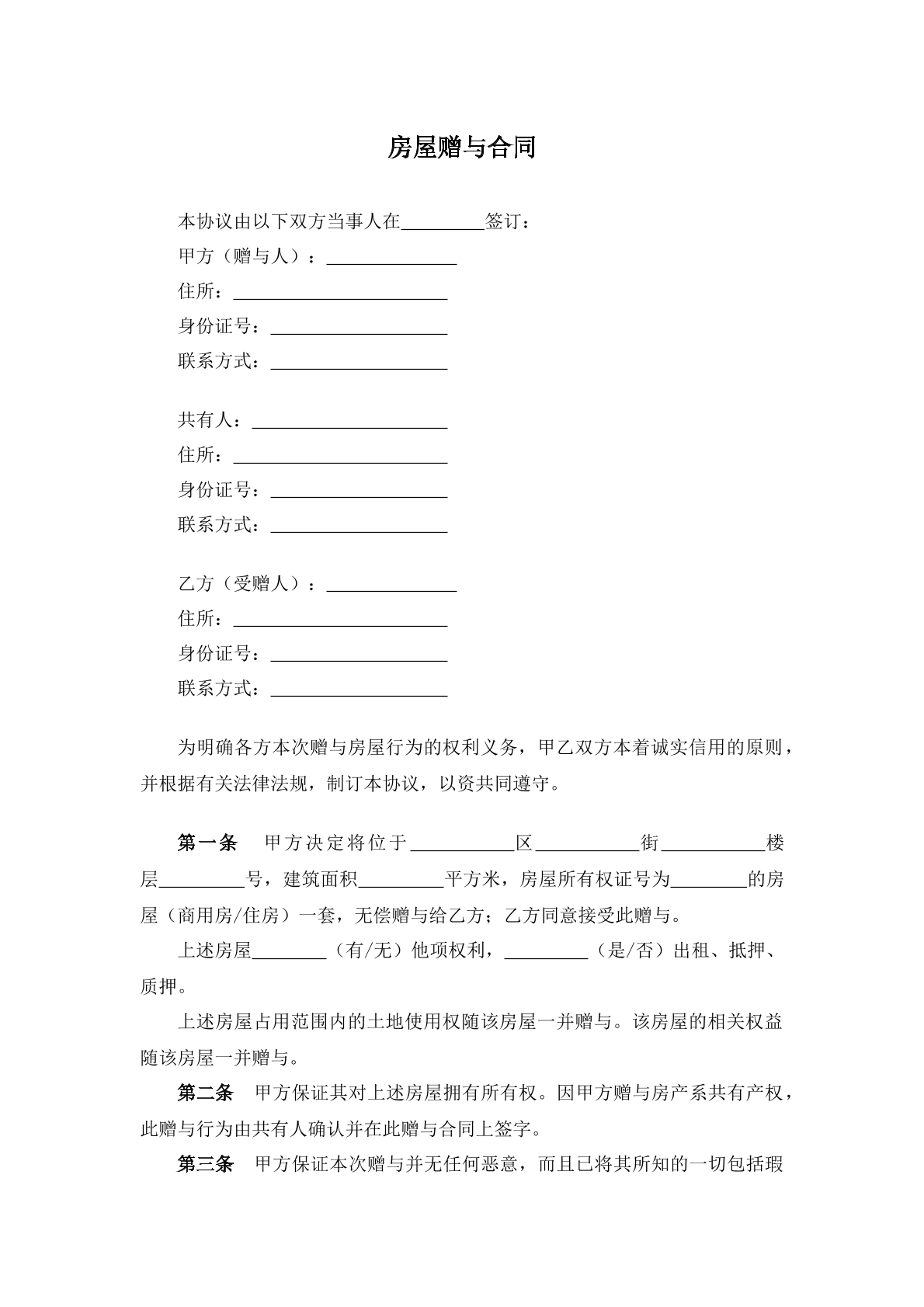 房屋赠与合同

本协议由以下双方当事人在____签订：

甲方（赠与人）：____
住所：____
身份证号：____
联系方式：____

共有人：____
住所：____
身份证号：____
联系方式：____

乙方（受赠人）：____
住所：____
身份证号：____
联系方式：____

为明确各方本次赠与房屋行为的权利义务，甲乙双方本着诚实信用的原则，并根据有关法律法规，制订本协议，以资共同遵守。

第一条 甲方决定将位于____区____街____楼层____号，建筑面积____平方米，房屋所有权证号为____的房屋（商用房/住房）一套，无偿赠与给乙方；乙方同意接受此赠与。

上述房屋____（有/无）他项权利，____（是/否）出租、抵押、质押。

上述房屋占用范围内的土地使用权随该房屋一并赠与。该房屋的相关权益随该房屋一并赠与。

第二条 甲方保证其对上述房屋拥有所有权。因甲方赠与房产系共有产权，此赠与行为由共有人确认并在此赠与合同上签字。

第三条 甲方保证本次赠与并无任何恶意，而且已将其所知的一切包括瑕